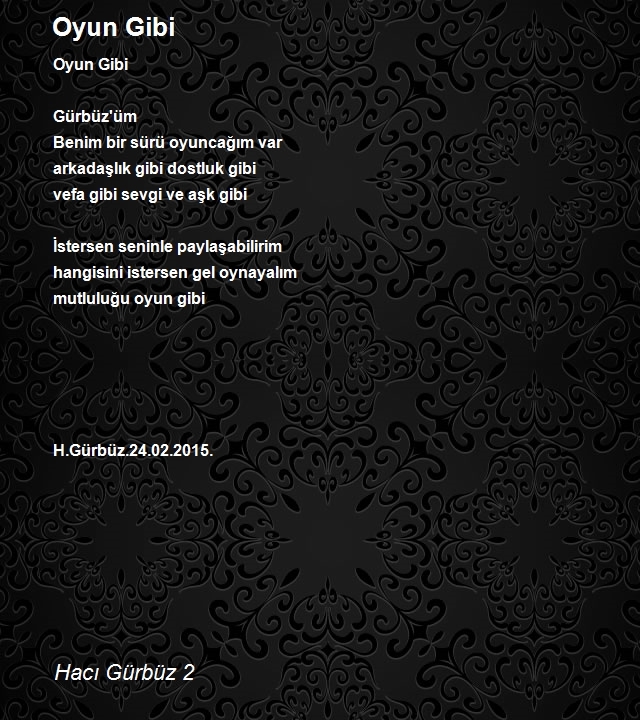 Oyun Gibi

Oyun Gibi

Gürbüz'üm
Benim bir sürü oyuncağım var
arkadaşlık gibi dostluk gibi
vefa gibi sevgi ve aşk gibi

İstersen seninle paylaşabilirim
hangisini istersen gel oynayalım
mutluluğu oyun gibi

H.Gürbüz.24.02.2015.

Hacı Gürbüz 2